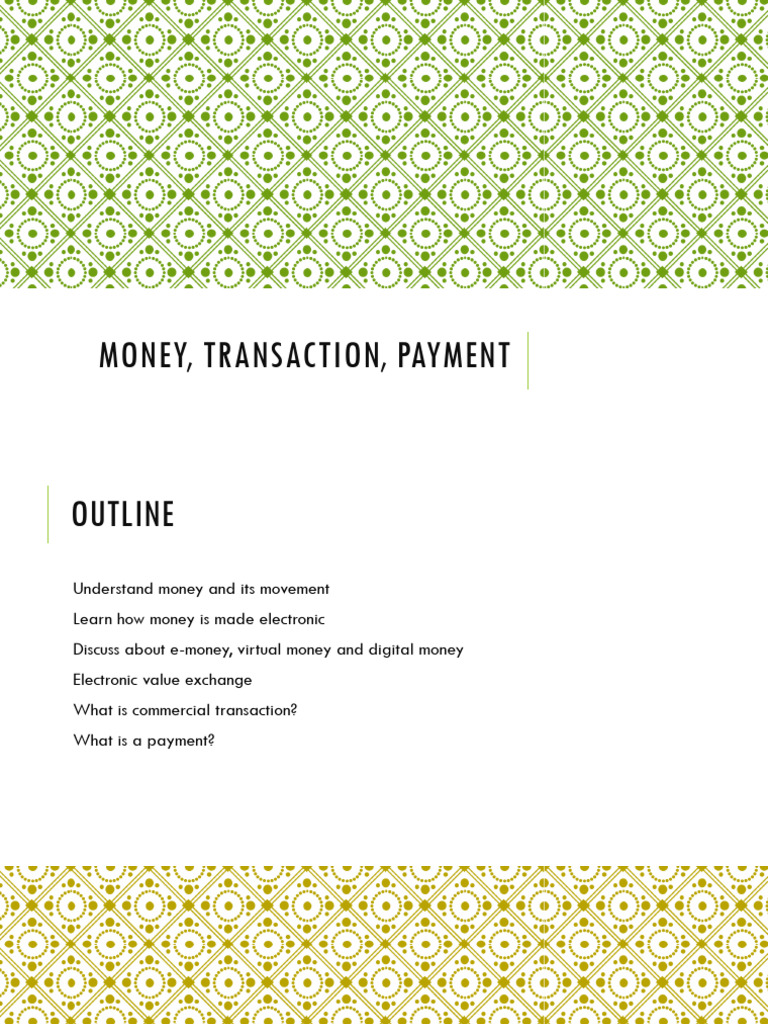 MONEY, TRANSACTION, PAYMENT

OUTLINE

Understand money and its movement

Learn how money is made electronic

Discuss about e-money, virtual money and digital money

Electronic value exchange

What is commercial transaction?

What is a payment?